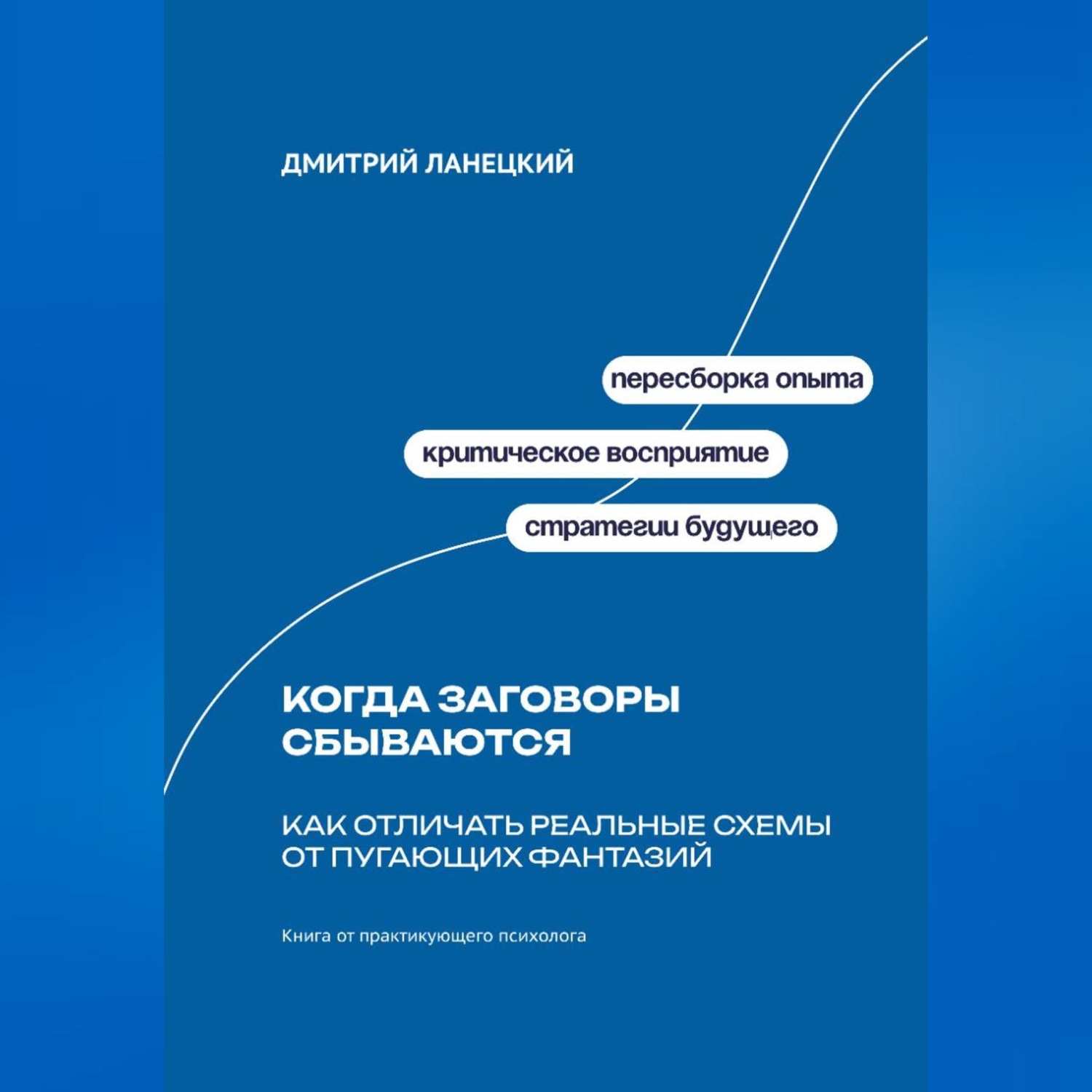 ДМИТРИЙ ЛАНЕЦКИЙ

пересборка опыта

критическое восприятие

стратегии будущего

КОГДА ЗАГОВОРЫ СБЫВАЮТСЯ

КАК ОТЛИЧАТЬ РЕАЛЬНЫЕ СХЕМЫ ОТ ПУГАЮЩИХ ФАНТАЗИЙ

Книга от практикующего психолога